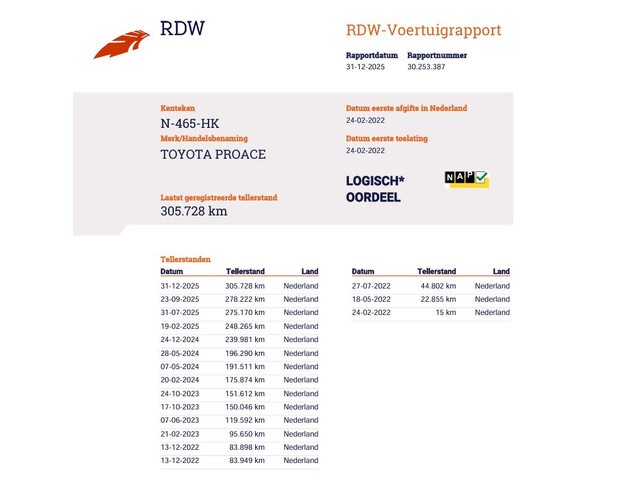 RDW

RDW-Voertuigrapport

Rapportdatum
31-12-2025

Rapportnummer
30.253.387

Kenteken
N-465-HK

Merk/Handelsbenaming
TOYOTA PROACE

Laatst geregistreerde tellerstand
305.728 km

Datum eerste afgifte in Nederland
24-02-2022

Datum eerste toelating
24-02-2022

LOGISCH*
OORDEEL

NAP

Tellerstanden

| Datum | Tellerstand | Land |
|---|---|---|
| 31-12-2025 | 305.728 km | Nederland |
| 23-09-2025 | 278.222 km | Nederland |
| 31-07-2025 | 275.170 km | Nederland |
| 19-02-2025 | 248.265 km | Nederland |
| 24-12-2024 | 239.981 km | Nederland |
| 28-05-2024 | 196.290 km | Nederland |
| 07-05-2024 | 191.511 km | Nederland |
| 20-02-2024 | 175.874 km | Nederland |
| 24-10-2023 | 151.612 km | Nederland |
| 17-10-2023 | 150.046 km | Nederland |
| 07-06-2023 | 119.592 km | Nederland |
| 21-02-2023 | 95.650 km | Nederland |
| 13-12-2022 | 83.898 km | Nederland |
| 13-12-2022 | 83.949 km | Nederland |

| Datum | Tellerstand | Land |
|---|---|---|
| 27-07-2022 | 44.802 km | Nederland |
| 18-05-2022 | 22.855 km | Nederland |
| 24-02-2022 | 15 km | Nederland |